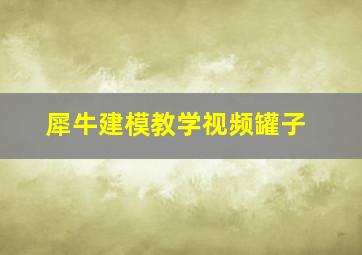 犀牛建模教学视频罐子